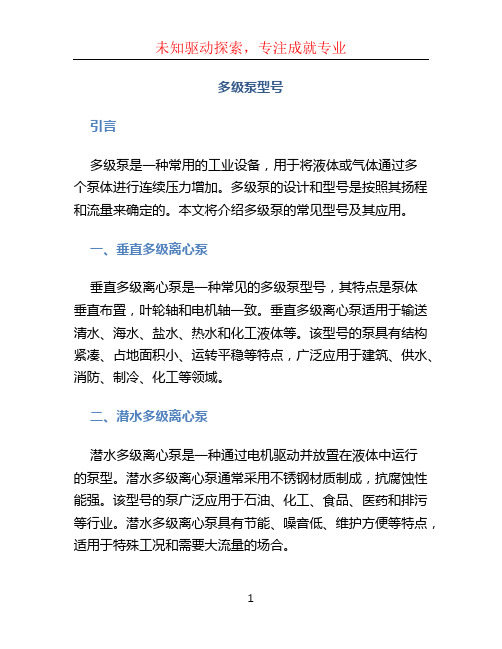 未知驱动探索，专注成就专业

多级泵型号

引言

多级泵是一种常用的工业设备，用于将液体或气体通过多个泵体进行连续压力增加。多级泵的设计和型号是按照其扬程和流量来确定的。本文将介绍多级泵的常见型号及其应用。

一、垂直多级离心泵

垂直多级离心泵是一种常见的多级泵型号，其特点是泵体垂直布置，叶轮轴和电机轴一致。垂直多级离心泵适用于输送清水、海水、盐水、热水和化工液体等。该型号的泵具有结构紧凑、占地面积小、运转平稳等特点，广泛应用于建筑、供水、消防、制冷、化工等领域。

二、潜水多级离心泵

潜水多级离心泵是一种通过电机驱动并放置在液体中运行的泵型。潜水多级离心泵通常采用不锈钢材质制成，抗腐蚀性能强。该型号的泵广泛应用于石油、化工、食品、医药和排污等行业。潜水多级离心泵具有节能、噪音低、维护方便等特点，适用于特殊工况和需要大流量的场合。

1